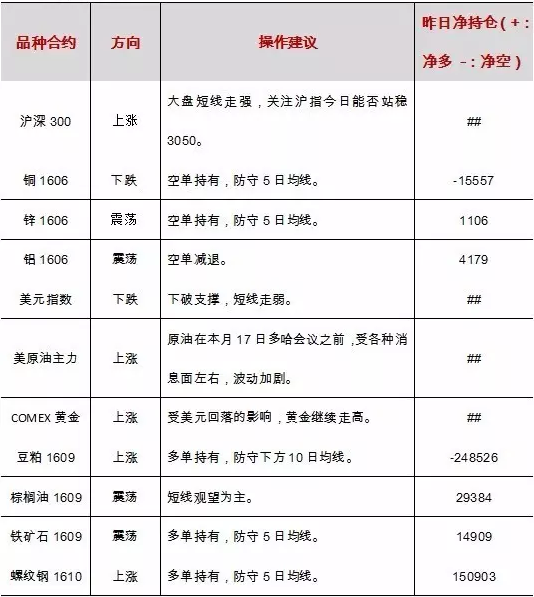 | 品种合约 | 方向 | 操作建议 | 昨日净持仓（+：净多 -：净空） |
|---|---|---|---|
| 沪深 300 | 上涨 | 大盘短线走强，关注沪指今日能否站稳 3050。 | ## |
| 铜 1606 | 下跌 | 空单持有，防守 5 日均线。 | -15557 |
| 锌 1606 | 震荡 | 空单持有，防守 5 日均线。 | 1106 |
| 铝 1606 | 震荡 | 空单减退。 | 4179 |
| 美元指数 | 下跌 | 下破支撑，短线走弱。 | ## |
| 美原油主力 | 上涨 | 原油在本月 17 日多哈会议之前，受各种消息面左右，波动加剧。 | ## |
| COMEX 黄金 | 上涨 | 受美元回落的影响，黄金继续走高。 | ## |
| 豆粕 1609 | 上涨 | 多单持有，防守下方 10 日均线。 | -248526 |
| 棕榈油 1609 | 震荡 | 短线观望为主。 | 29384 |
| 铁矿石 1609 | 震荡 | 多单持有，防守 5 日均线。 | 14909 |
| 螺纹钢 1610 | 上涨 | 多单持有，防守 5 日均线。 | 150903 |